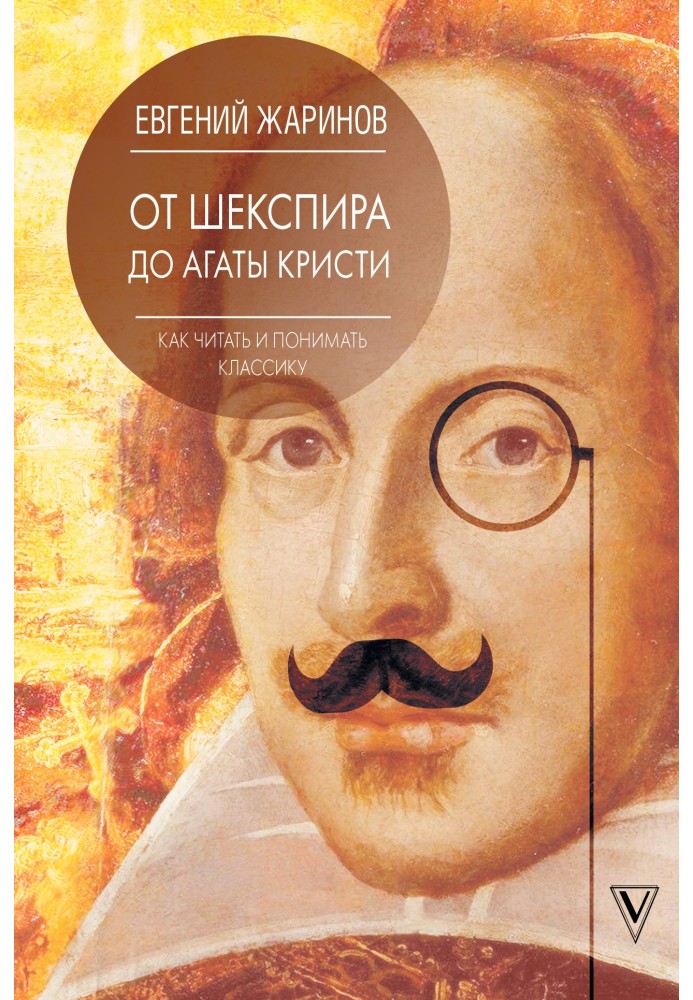 ЕВГЕНИЙ ЖАРИНОВ

ОТ ШЕКСПИРА ДО АГАТЫ КРИСТИ

КАК ЧИТАТЬ И ПОНИМАТЬ КЛАССИКУ

V